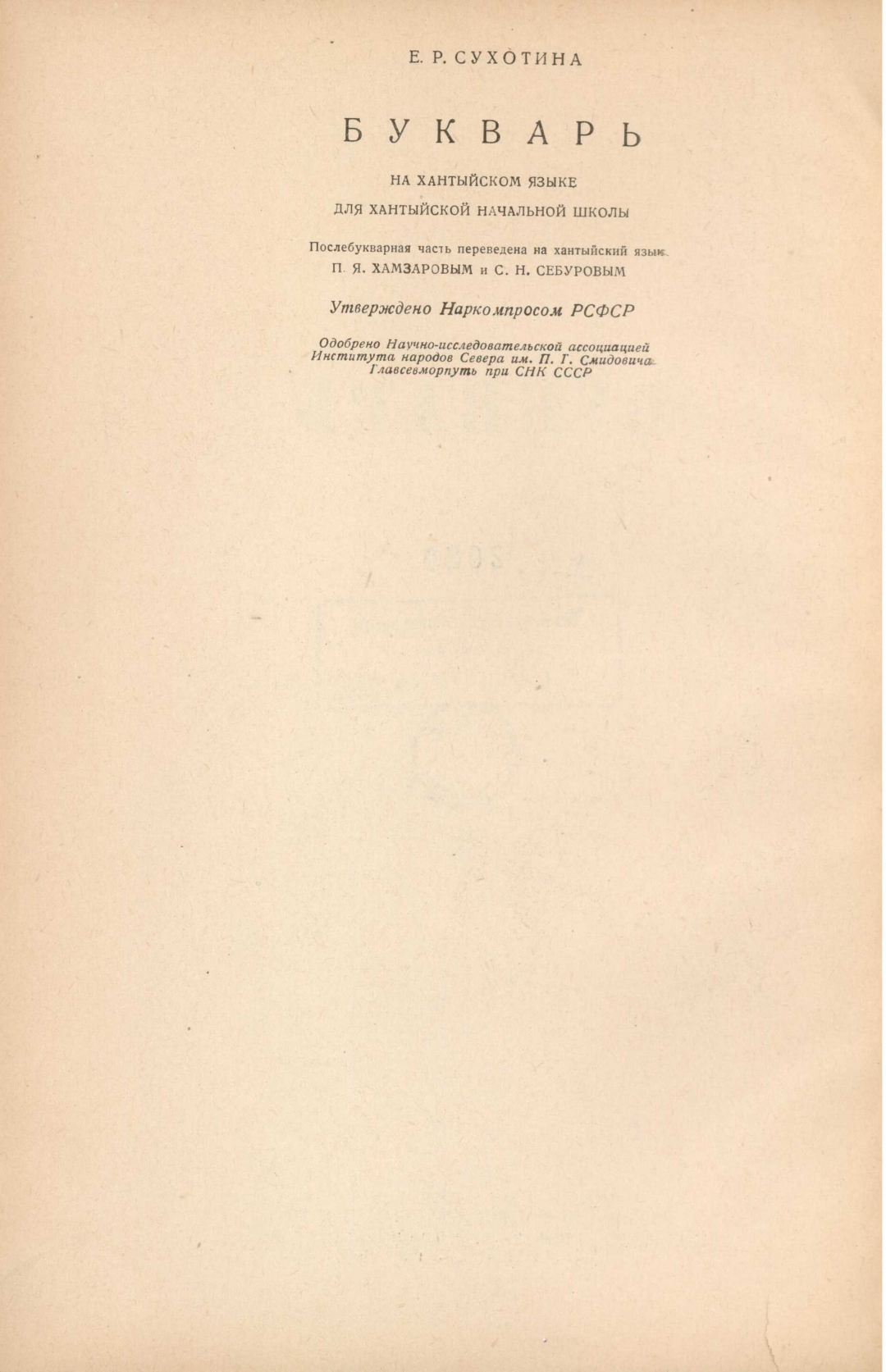 Е. Р. СУХОТИНА

БУКВАРЬ

НА ХАНТЫЙСКОМ ЯЗЫКЕ

ДЛЯ ХАНТЫЙСКОЙ НАЧАЛЬНОЙ ШКОЛЫ

Послебукварная часть переведена на хантыйский язык
П. Я. ХАМЗАРОВЫМ и С. Н. СЕБУРОВЫМ

Утверждено Наркомпросом РСФСР

Одобрено Научно-исследовательской ассоциацией Института народов Севера им. П. Г. Смидовича Главсевморпуть при СНК СССР